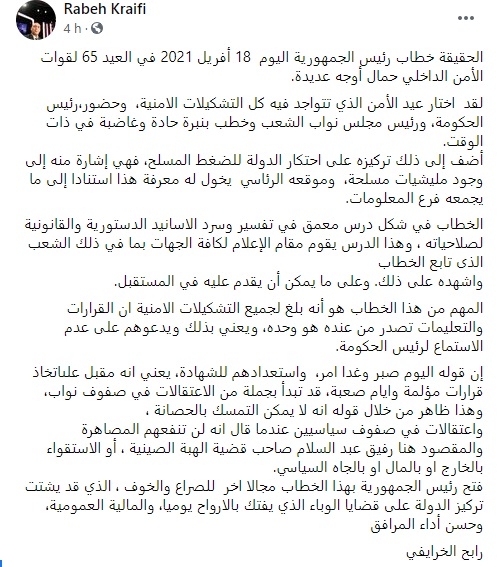 Rabeh Kraifi
4 h ·

الحقيقة خطاب رئيس الجمهورية اليوم 18 أفريل 2021 في العيد 65 لقوات الأمن الداخلي حمال أوجه عديدة.

لقد اختار عيد الأمن الذي تتواجد فيه كل التشكيلات الامنية، وحضور،رئيس الحكومة، ورئيس مجلس نواب الشعب وخطب بنبرة حادة وغاضبة في ذات الوقت.
أضف إلى ذلك تركيزه على احتكار الدولة للضغط المسلح، فهي إشارة منه إلى وجود مليشيات مسلحة، وموقعه الرئاسي يخول له معرفة هذا استنادا إلى ما يجمعه فرع المعلومات.

الخطاب في شكل درس معمق في تفسير وسرد الاسانيد الدستورية والقانونية لصلاحياته ، وهذا الدرس يقوم مقام الإعلام لكافة الجهات بما في ذلك الشعب الذى تابع الخطاب
واشهده على ذلك. وعلى ما يمكن أن يقدم عليه في المستقبل.

المهم من هذا الخطاب هو أنه بلغ لجميع التشكيلات الامنية ان القرارات والتعليمات تصدر من عنده هو وحده، ويعني بذلك ويدعوهم على عدم الاستماع لرئيس الحكومة.

إن قوله اليوم صبر وغدا امر، واستعدادهم للشهادة، يعني انه مقبل علىاتخاذ قرارات مؤلمة وايام صعبة، قد تبدأ بجملة من الاعتقالات في صفوف نواب، وهذا ظاهر من خلال قوله انه لا يمكن التمسك بالحصانة ،
واعتقالات في صفوف سياسيين عندما قال انه لن تنفعهم المصاهرة والمقصود هنا رفيق عبد السلام صاحب قضية الهبة الصينية ، أو الاستقواء بالخارج او بالمال او بالجاه السياسي.
فتح رئيس الجمهورية بهذا الخطاب مجالا اخر للصراع والخوف ، الذي قد يشتت تركيز الدولة على قضايا الوباء الذي يفتك بالارواح يوميا، والمالية العمومية، وحسن أداء المرافق

رابح الخرايفي